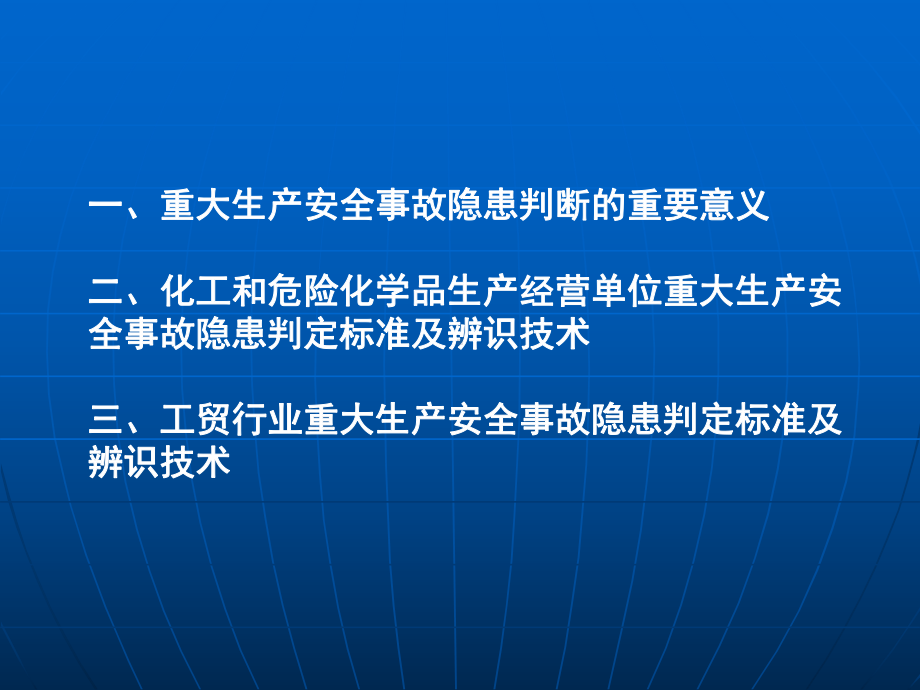 一、重大生产安全事故隐患判断的重要意义

二、化工和危险化学品生产经营单位重大生产安全事故隐患判定标准及辨识技术

三、工贸行业重大生产安全事故隐患判定标准及辨识技术